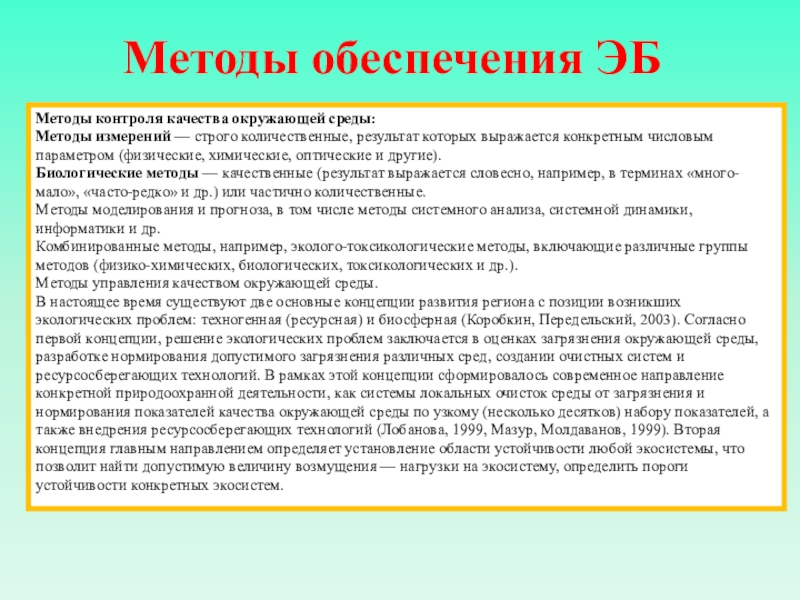 Методы обеспечения ЭБ

Методы контроля качества окружающей среды:
Методы измерений — строго количественные, результат которых выражается конкретным числовым параметром (физические, химические, оптические и другие).
Биологические методы — качественные (результат выражается словесно, например, в терминах «много-мало», «часто-редко» и др.) или частично количественные.
Методы моделирования и прогноза, в том числе методы системного анализа, системной динамики, информатики и др.
Комбинированные методы, например, эколого-токсикологические методы, включающие различные группы методов (физико-химических, биологических, токсикологических и др.).
Методы управления качеством окружающей среды.
В настоящее время существуют две основные концепции развития региона с позиции возникших экологических проблем: техногенная (ресурсная) и биосферная (Коробкин, Передельский, 2003). Согласно первой концепции, решение экологических проблем заключается в оценках загрязнения окружающей среды, разработке нормирования допустимого загрязнения различных сред, создании очистных систем и ресурсосберегающих технологий. В рамках этой концепции сформировалось современное направление конкретной природоохранной деятельности, как системы локальных очисток среды от загрязнения и нормирования показателей качества окружающей среды по узкому (несколько десятков) набору показателей, а также внедрения ресурсосберегающих технологий (Лобанова, 1999, Мазур, Молдаванов, 1999). Вторая концепция главным направлением определяет установление области устойчивости любой экосистемы, что позволит найти допустимую величину возмущения — нагрузки на экосистему, определить пороги устойчивости конкретных экосистем.